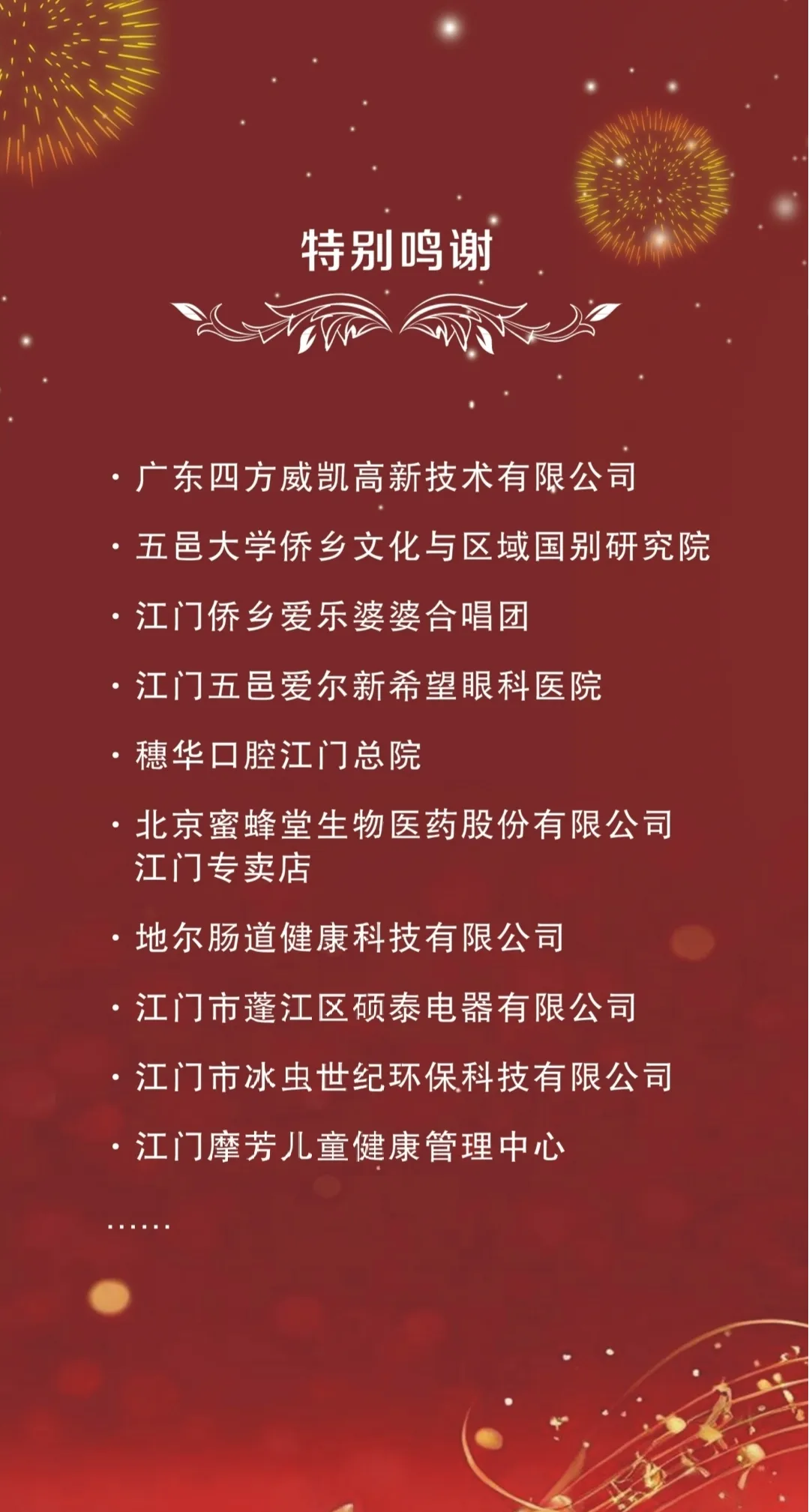 特别鸣谢

• 广东四方威凯高新技术有限公司

• 五邑大学侨乡文化与区域国别研究院

• 江门侨乡爱乐婆婆合唱团

• 江门五邑爱尔新希望眼科医院

• 穗华口腔江门总院

• 北京蜜蜂堂生物医药股份有限公司江门专卖店

• 地尔肠道健康科技有限公司

• 江门市蓬江区硕泰电器有限公司

• 江门市冰虫世纪环保科技有限公司

• 江门摩芳儿童健康管理中心

……